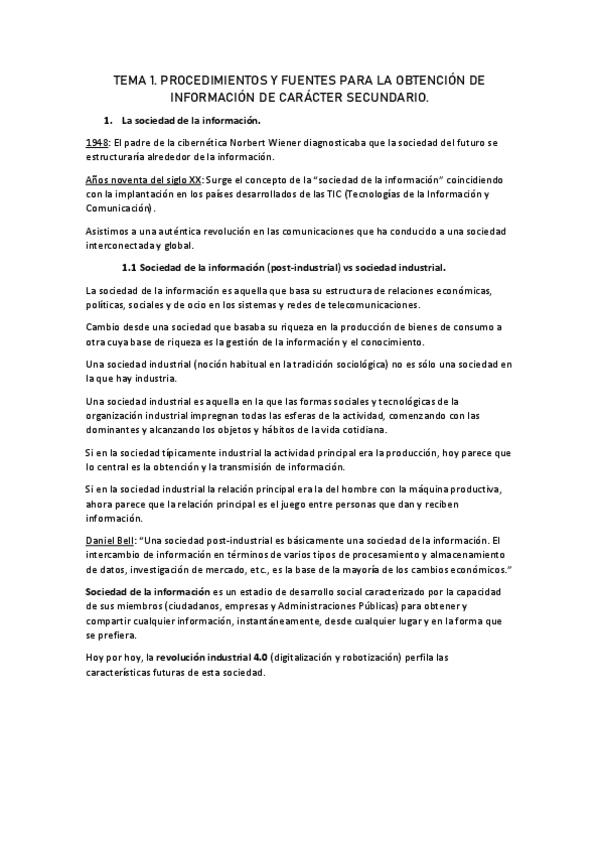 TEMA 1. PROCEDIMIENTOS Y FUENTES PARA LA OBTENCIÓN DE INFORMACIÓN DE CARÁCTER SECUNDARIO.

1. La sociedad de la información.

1948: El padre de la cibernética Norbert Wiener diagnosticaba que la sociedad del futuro se estructuraría alrededor de la información.

Años noventa del siglo XX: Surge el concepto de la "sociedad de la información" coincidiendo con la implantación en los países desarrollados de las TIC (Tecnologías de la Información y Comunicación).

Asistimos a una auténtica revolución en las comunicaciones que ha conducido a una sociedad interconectada y global.

1.1 Sociedad de la información (post-industrial) vs sociedad industrial.

La sociedad de la información es aquella que basa su estructura de relaciones económicas, políticas, sociales y de ocio en los sistemas y redes de telecomunicaciones.

Cambio desde una sociedad que basaba su riqueza en la producción de bienes de consumo a otra cuya base de riqueza es la gestión de la información y el conocimiento.

Una sociedad industrial (noción habitual en la tradición sociológica) no es sólo una sociedad en la que hay industria.

Una sociedad industrial es aquella en la que las formas sociales y tecnológicas de la organización industrial impregnan todas las esferas de la actividad, comenzando con las dominantes y alcanzando los objetos y hábitos de la vida cotidiana.

Si en la sociedad típicamente industrial la actividad principal era la producción, hoy parece que lo central es la obtención y la transmisión de información.

Si en la sociedad industrial la relación principal era la del hombre con la máquina productiva, ahora parece que la relación principal es el juego entre personas que dan y reciben información.

Daniel Bell: "Una sociedad post-industrial es básicamente una sociedad de la información. El intercambio de información en términos de varios tipos de procesamiento y almacenamiento de datos, investigación de mercado, etc., es la base de la mayoría de los cambios económicos."

Sociedad de la información es un estadio de desarrollo social caracterizado por la capacidad de sus miembros (ciudadanos, empresas y Administraciones Públicas) para obtener y compartir cualquier información, instantáneamente, desde cualquier lugar y en la forma que se prefiera.

Hoy por hoy, la revolución industrial 4.0 (digitalización y robotización) perfila las características futuras de esta sociedad.